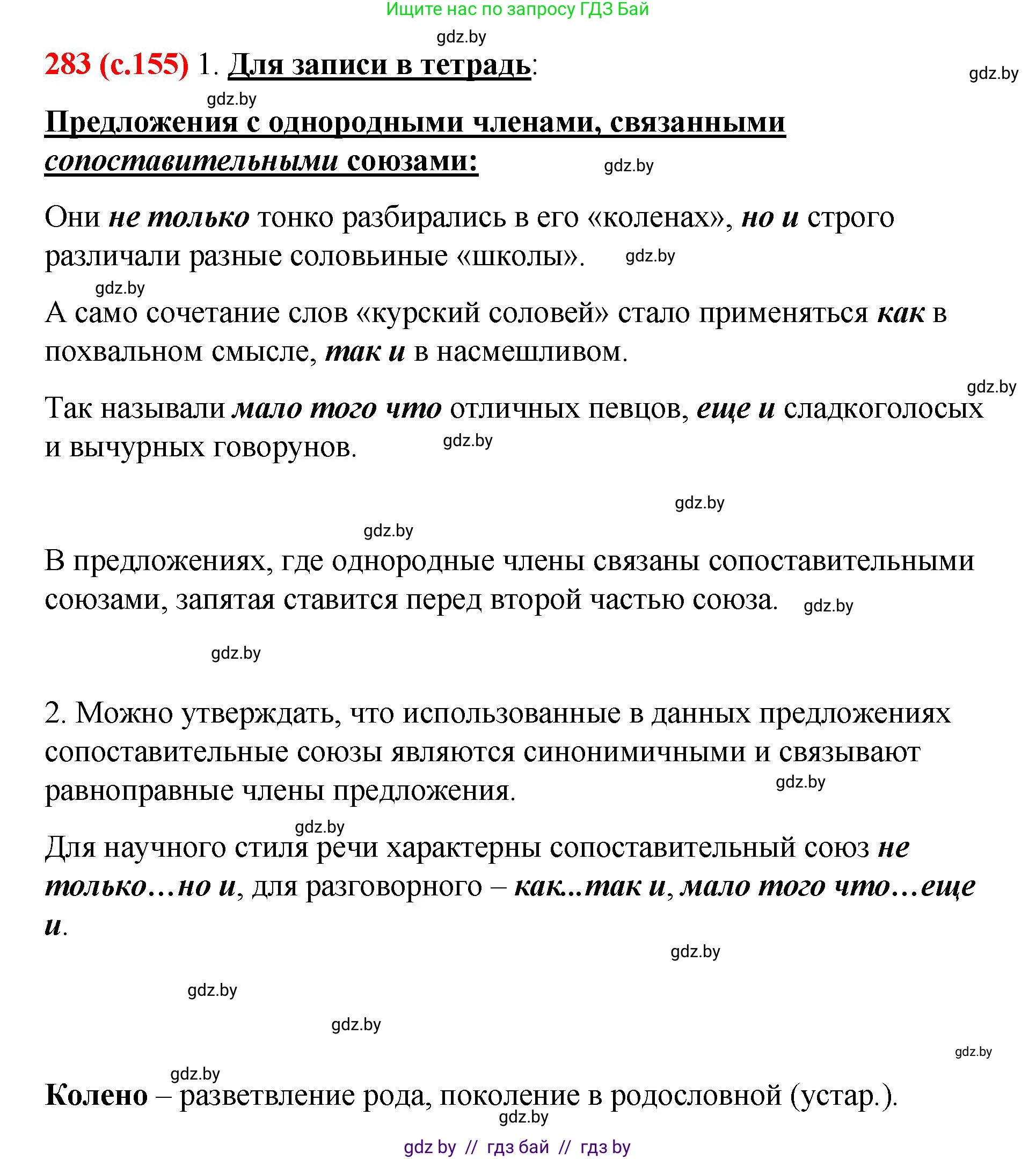 Ищите нас по запросу ГДЗ Бай

gdz.by

283 (с.155) 1. Для записи в тетрадь:

gdz.by

gdz.by

Предложения с однородными членами, связанными сопоставительными союзами:

gdz.by

Они не только тонко разбирались в его «коленах», но и строго различали разные соловьиные «школы».

gdz.by

gdz.by

А само сочетание слов «курский соловей» стало применяться как в похвальном смысле, так и в насмешливом.

gdz.by

Так называли мало того что отличных певцов, еще и сладкоголосых и вычурных говорунов.

gdz.by

gdz.by

gdz.by

В предложениях, где однородные члены связаны сопоставительными союзами, запятая ставится перед второй частью союза.

gdz.by

gdz.by

2. Можно утверждать, что использованные в данных предложениях сопоставительные союзы являются синонимичными и связывают равноправные члены предложения.

gdz.by

gdz.by

Для научного стиля речи характерны сопоставительный союз не только…но и, для разговорного – как...так и, мало того что…еще и.

gdz.by

gdz.by

gdz.by

gdz.by

gdz.by

Колено – разветвление рода, поколение в родословной (устар.).

gdz.by

gdz by // гдз бай // гдз by